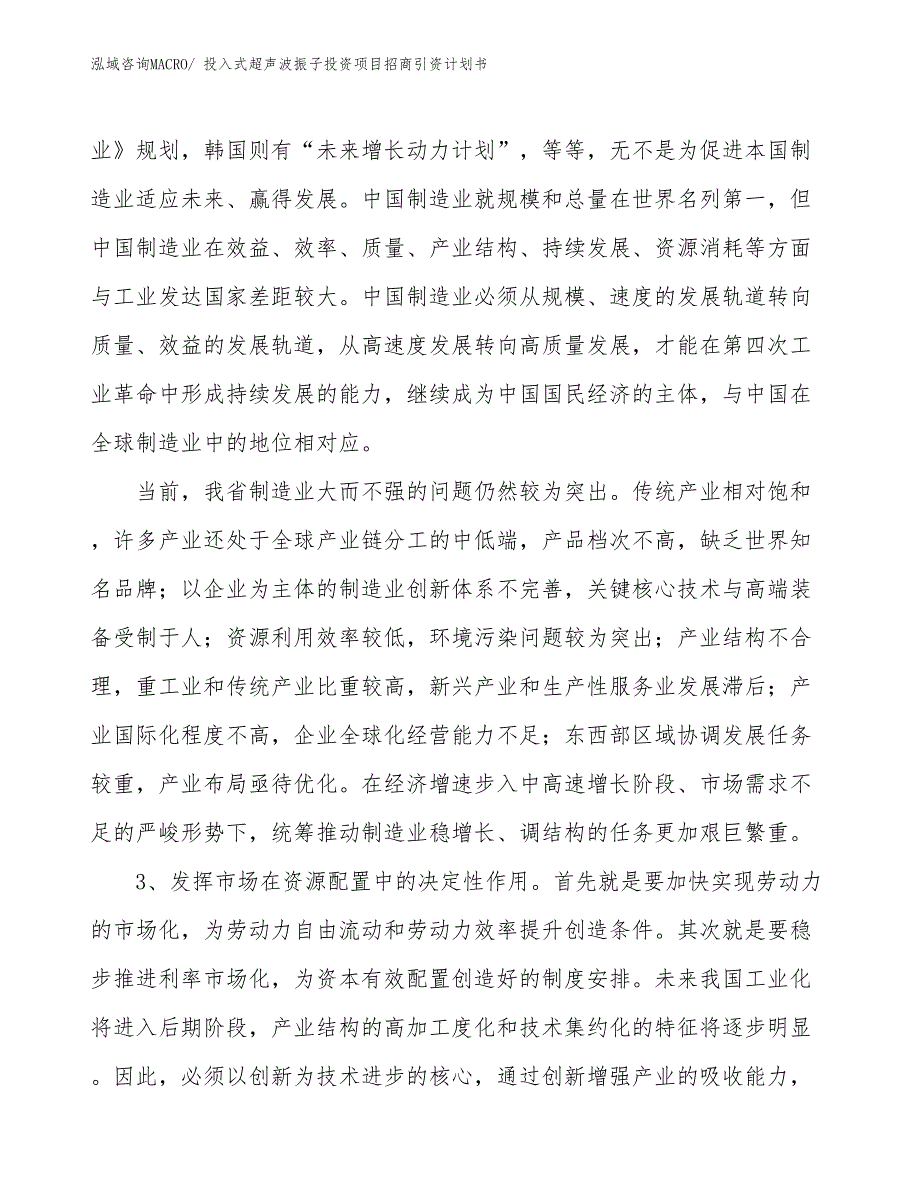 泓域咨询MACRO/ 投入式超声波振子投资项目招商引资计划书

业》规划，韩国则有“未来增长动力计划”，等等，无不是为促进本国制造业适应未来、赢得发展。中国制造业就规模和总量在世界名列第一，但中国制造业在效益、效率、质量、产业结构、持续发展、资源消耗等方面与工业发达国家差距较大。中国制造业必须从规模、速度的发展轨道转向质量、效益的发展轨道，从高速度发展转向高质量发展，才能在第四次工业革命中形成持续发展的能力，继续成为中国国民经济的主体，与中国在全球制造业中的地位相对应。

当前，我省制造业大而不强的问题仍然较为突出。传统产业相对饱和，许多产业还处于全球产业链分工的中低端，产品档次不高，缺乏世界知名品牌；以企业为主体的制造业创新体系不完善，关键核心技术与高端装备受制于人；资源利用效率较低，环境污染问题较为突出；产业结构不合理，重工业和传统产业比重较高，新兴产业和生产性服务业发展滞后；产业国际化程度不高，企业全球化经营能力不足；东西部区域协调发展任务较重，产业布局亟待优化。在经济增速步入中高速增长阶段、市场需求不足的严峻形势下，统筹推动制造业稳增长、调结构的任务更加艰巨繁重。

3、发挥市场在资源配置中的决定性作用。首先就是要加快实现劳动力的市场化，为劳动力自由流动和劳动力效率提升创造条件。其次就是要稳步推进利率市场化，为资本有效配置创造好的制度安排。未来我国工业化将进入后期阶段，产业结构的高加工度化和技术集约化的特征将逐步明显。因此，必须以创新为技术进步的核心，通过创新增强产业的吸收能力，